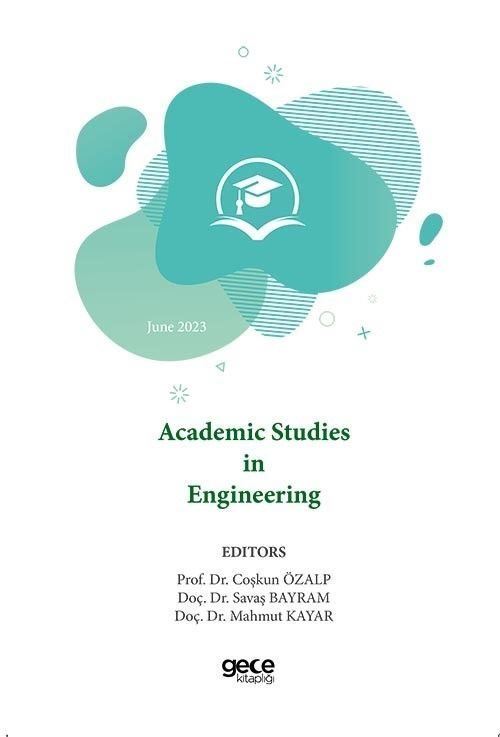 June 2023

Academic Studies in Engineering

EDITORS
Prof. Dr. Coşkun ÖZALP
Doç. Dr. Savaş BAYRAM
Doç. Dr. Mahmut KAYAR

gece
kitaplığı